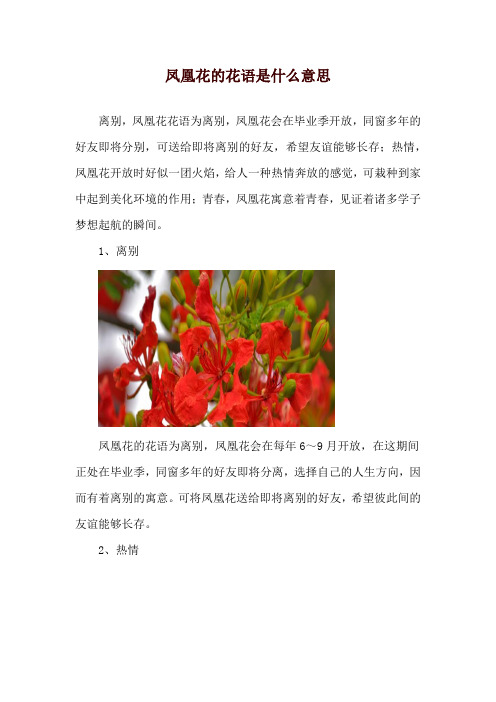 凤凰花的花语是什么意思

离别，凤凰花花语为离别，凤凰花会在毕业季开放，同窗多年的好友即将分别，可送给即将离别的好友，希望友谊能够长存；热情，凤凰花开放时好似一团火焰，给人一种热情奔放的感觉，可栽种到家中起到美化环境的作用；青春，凤凰花寓意着青春，见证着诸多学子梦想起航的瞬间。

1、离别

凤凰花的花语为离别，凤凰花会在每年 6～9 月开放，在这期间正处在毕业季，同窗多年的好友即将分离，选择自己的人生方向，因而有着离别的寓意。可将凤凰花送给即将离别的好友，希望彼此间的友谊能够长存。

2、热情